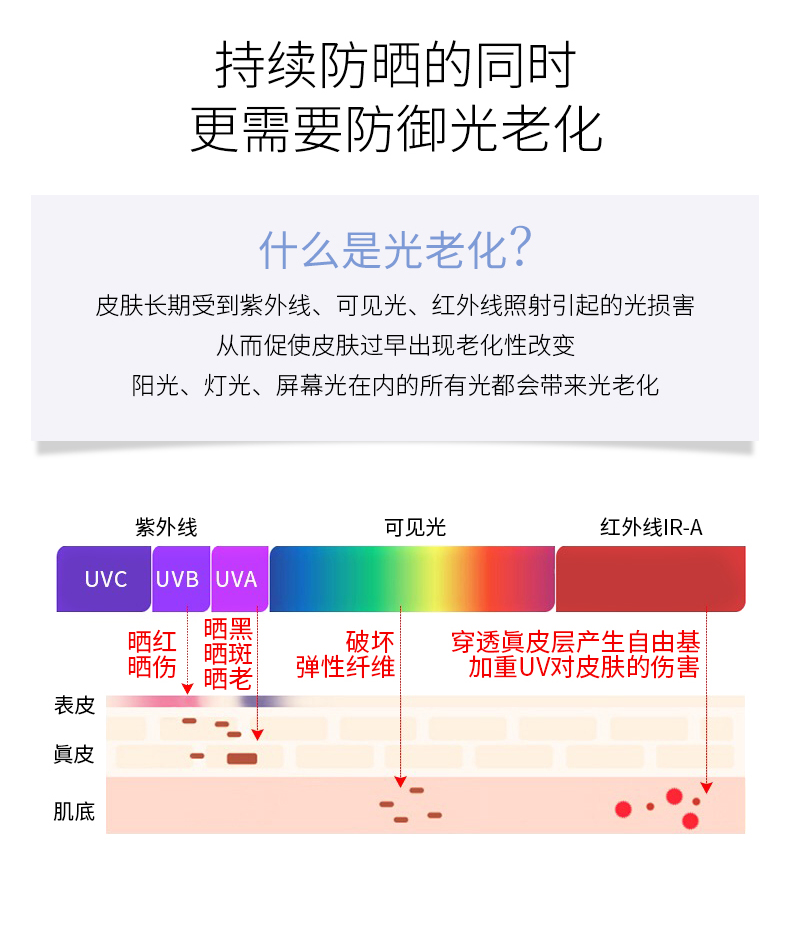 持续防晒的同时
更需要防御光老化

什么是光老化？

皮肤长期受到紫外线、可见光、红外线照射引起的光损害
从而促使皮肤过早出现老化性改变
阳光、灯光、屏幕光在内的所有光都会带来光老化

紫外线
可见光
红外线IR-A

UVC
UVB
UVA

晒红
晒伤

晒黑
晒斑
晒老

破坏
弹性纤维

穿透真皮层产生自由基
加重UV对皮肤的伤害

表皮
真皮
肌底